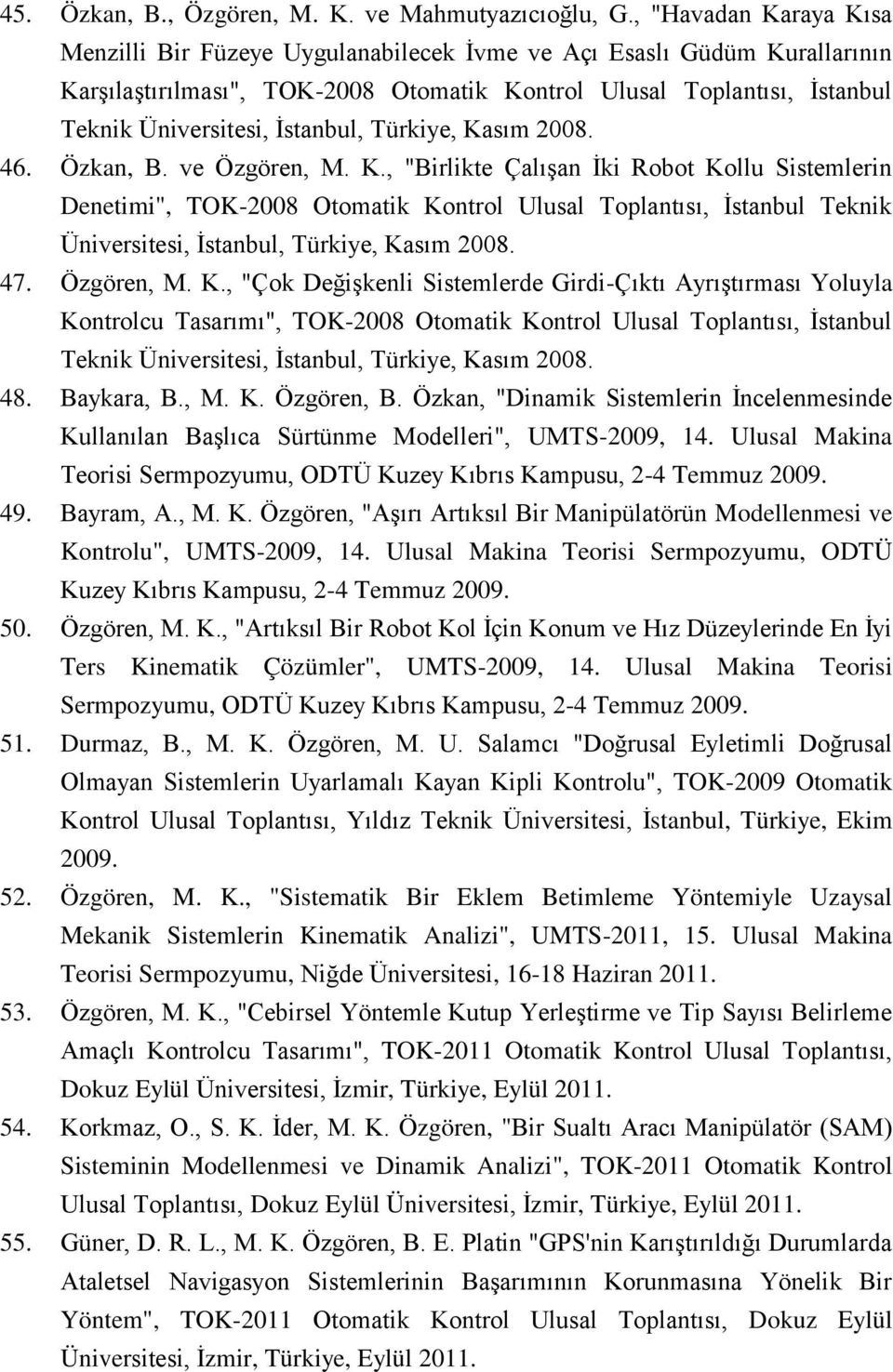 45. Özkan, B., Özgören, M. K. ve Mahmutyazıcıoğlu, G., "Havadan Karaya Kısa Menzilli Bir Füzeye Uygulanabilecek İvme ve Açı Esaslı Güdüm Kurallarının Karşılaştırılması", TOK-2008 Otomatik Kontrol Ulusal Toplantısı, İstanbul Teknik Üniversitesi, İstanbul, Türkiye, Kasım 2008.

46. Özkan, B. ve Özgören, M. K., "Birlikte Çalışan İki Robot Kollu Sistemlerin Denetimi", TOK-2008 Otomatik Kontrol Ulusal Toplantısı, İstanbul Teknik Üniversitesi, İstanbul, Türkiye, Kasım 2008.

47. Özgören, M. K., "Çok Değişkenli Sistemlerde Girdi-Çıktı Ayrıştırması Yoluyla Kontrolcu Tasarımı", TOK-2008 Otomatik Kontrol Ulusal Toplantısı, İstanbul Teknik Üniversitesi, İstanbul, Türkiye, Kasım 2008.

48. Baykara, B., M. K. Özgören, B. Özkan, "Dinamik Sistemlerin İncelenmesinde Kullanılan Başlıca Sürtünme Modelleri", UMTS-2009, 14. Ulusal Makina Teorisi Sermpozyumu, ODTÜ Kuzey Kıbrıs Kampusu, 2-4 Temmuz 2009.

49. Bayram, A., M. K. Özgören, "Aşırı Artıksıl Bir Manipülatörün Modellenmesi ve Kontrolu", UMTS-2009, 14. Ulusal Makina Teorisi Sermpozyumu, ODTÜ Kuzey Kıbrıs Kampusu, 2-4 Temmuz 2009.

50. Özgören, M. K., "Artıksıl Bir Robot Kol İçin Konum ve Hız Düzeylerinde En İyi Ters Kinematik Çözümler", UMTS-2009, 14. Ulusal Makina Teorisi Sermpozyumu, ODTÜ Kuzey Kıbrıs Kampusu, 2-4 Temmuz 2009.

51. Durmaz, B., M. K. Özgören, M. U. Salamcı "Doğrusal Eyletimli Doğrusal Olmayan Sistemlerin Uyarlamalı Kayan Kipli Kontrolu", TOK-2009 Otomatik Kontrol Ulusal Toplantısı, Yıldız Teknik Üniversitesi, İstanbul, Türkiye, Ekim 2009.

52. Özgören, M. K., "Sistematik Bir Eklem Betimleme Yöntemiyle Uzaysal Mekanik Sistemlerin Kinematik Analizi", UMTS-2011, 15. Ulusal Makina Teorisi Sermpozyumu, Niğde Üniversitesi, 16-18 Haziran 2011.

53. Özgören, M. K., "Cebirsel Yöntemle Kutup Yerleştirme ve Tip Sayısı Belirleme Amaçlı Kontrolcu Tasarımı", TOK-2011 Otomatik Kontrol Ulusal Toplantısı, Dokuz Eylül Üniversitesi, İzmir, Türkiye, Eylül 2011.

54. Korkmaz, O., S. K. İder, M. K. Özgören, "Bir Sualtı Aracı Manipülatör (SAM) Sisteminin Modellenmesi ve Dinamik Analizi", TOK-2011 Otomatik Kontrol Ulusal Toplantısı, Dokuz Eylül Üniversitesi, İzmir, Türkiye, Eylül 2011.

55. Güner, D. R. L., M. K. Özgören, B. E. Platin "GPS'nin Karıştırıldığı Durumlarda Ataletsel Navigasyon Sistemlerinin Başarımının Korunmasına Yönelik Bir Yöntem", TOK-2011 Otomatik Kontrol Ulusal Toplantısı, Dokuz Eylül Üniversitesi, İzmir, Türkiye, Eylül 2011.